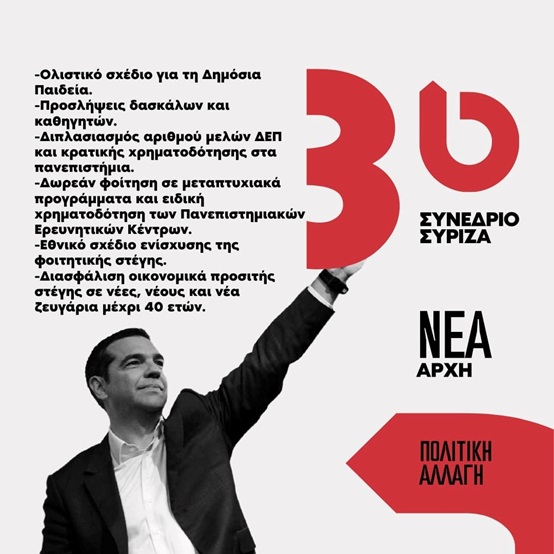 -Ολιστικό σχέδιο για τη Δημόσια Παιδεία.
-Προσλήψεις δασκάλων και καθηγητών.
-Διπλασιασμός αριθμού μελών ΔΕΠ και κρατικής χρηματοδότησης στα πανεπιστήμια.
-Δωρεάν φοίτηση σε μεταπτυχιακά προγράμματα και ειδική χρηματοδότηση των Πανεπιστημιακών Ερευνητικών Κέντρων.
-Εθνικό σχέδιο ενίσχυσης της φοιτητικής στέγης.
-Διασφάλιση οικονομικά προσιτής στέγης σε νέες, νέους και νέα ζευγάρια μέχρι 40 ετών.

3ο
ΣΥΝΕΔΡΙΟ
ΣΥΡΙΖΑ

ΝΕΑ
ΑΡΧΗ

ΠΟΛΙΤΙΚΗ
ΑΛΛΑΓΗ